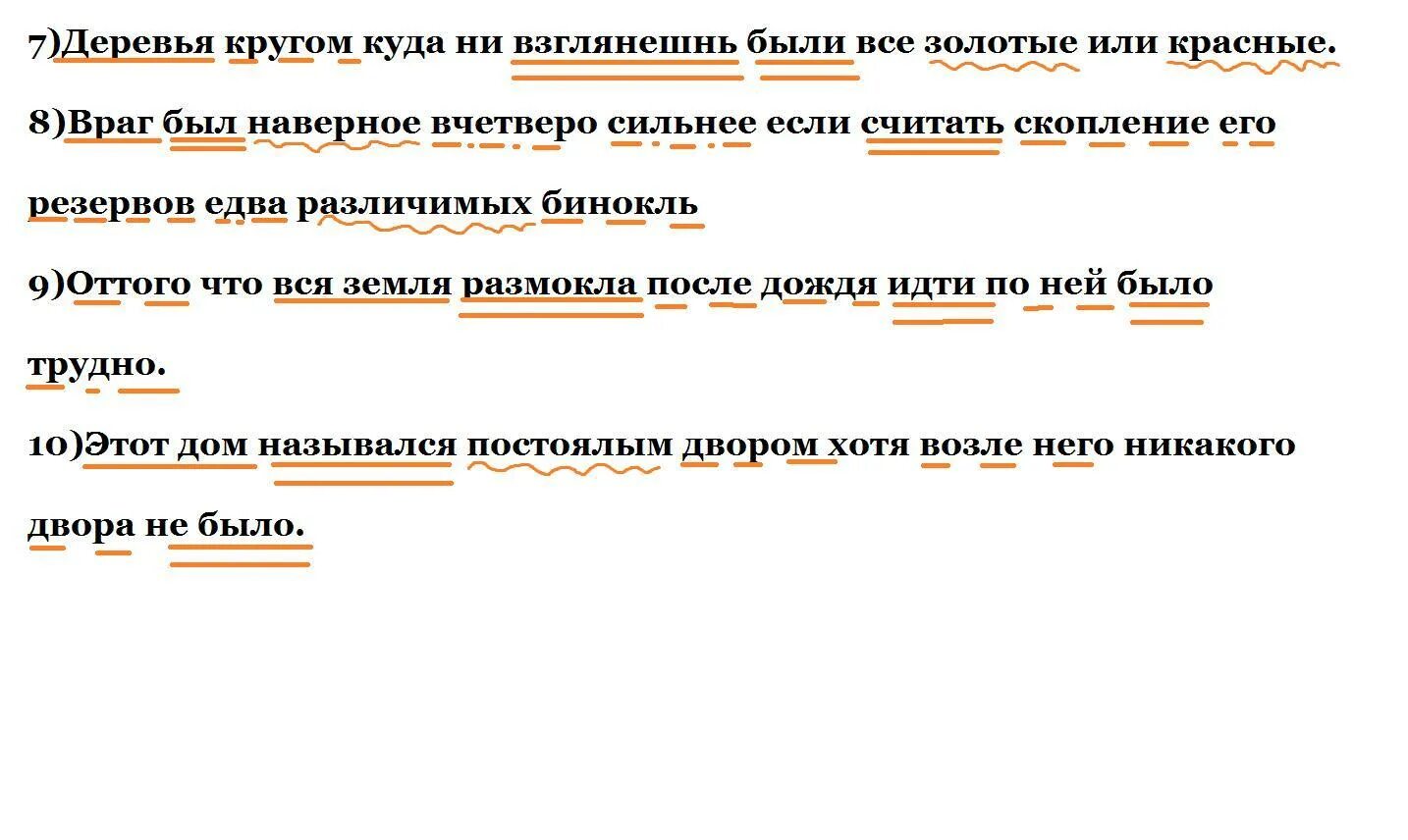 7)Деревья кругом куда ни взглянешнь были все золотые или красные.

8)Враг был наверное вчетверо сильнее если считать скопление его резервов едва различимых бинокль

9)Оттого что вся земля размокла после дождя идти по ней было трудно.

10)Этот дом назывался постоялым двором хотя возле него никакого двора не было.